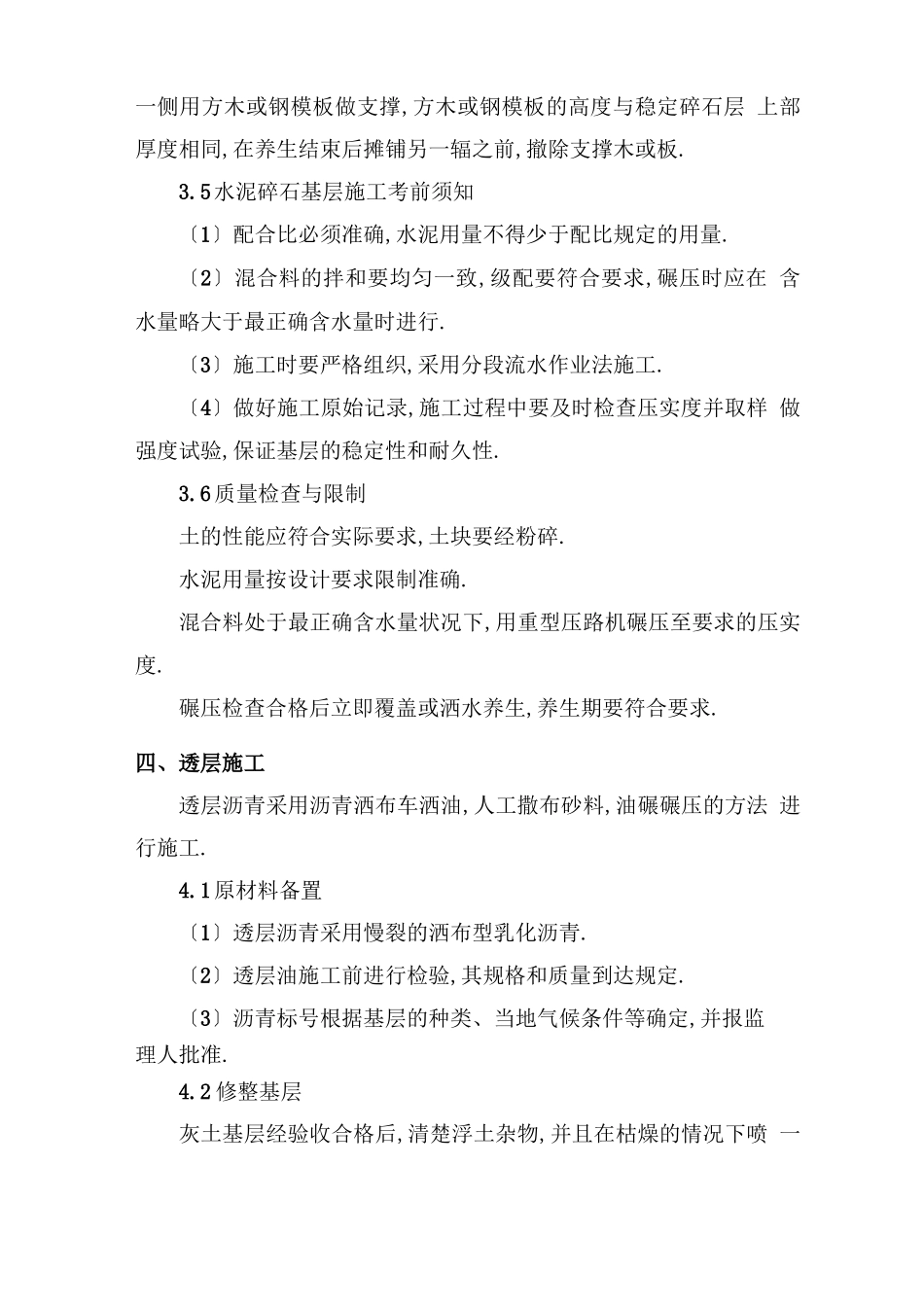 一侧用方木或钢模板做支撑,方木或钢模板的高度与稳定碎石层 上部厚度相同,在养生结束后摊铺另一辐之前,撤除支撑木或板.

3.5水泥碎石基层施工考前须知

〔1〕配合比必须准确,水泥用量不得少于配比规定的用量.

〔2〕混合料的拌和要均匀一致,级配要符合要求,碾压时应在 含水量略大于最正确含水量时进行.

〔3〕施工时要严格组织,采用分段流水作业法施工.

〔4〕做好施工原始记录,施工过程中要及时检查压实度并取样 做强度试验,保证基层的稳定性和耐久性.

3.6质量检查与限制

土的性能应符合实际要求,土块要经粉碎.

水泥用量按设计要求限制准确.

混合料处于最正确含水量状况下,用重型压路机碾压至要求的压实度.

碾压检查合格后立即覆盖或洒水养生,养生期要符合要求.

四、透层施工

透层沥青采用沥青洒布车洒油,人工撒布砂料,油碾碾压的方法 进行施工.

4.1原材料备置

〔1〕透层沥青采用慢裂的洒布型乳化沥青.

〔2〕透层油施工前进行检验,其规格和质量到达规定.

〔3〕沥青标号根据基层的种类、当地气候条件等确定,并报监理人批准.

4.2修整基层

灰土基层经验收合格后,清楚浮土杂物,并且在枯燥的情况下喷 一